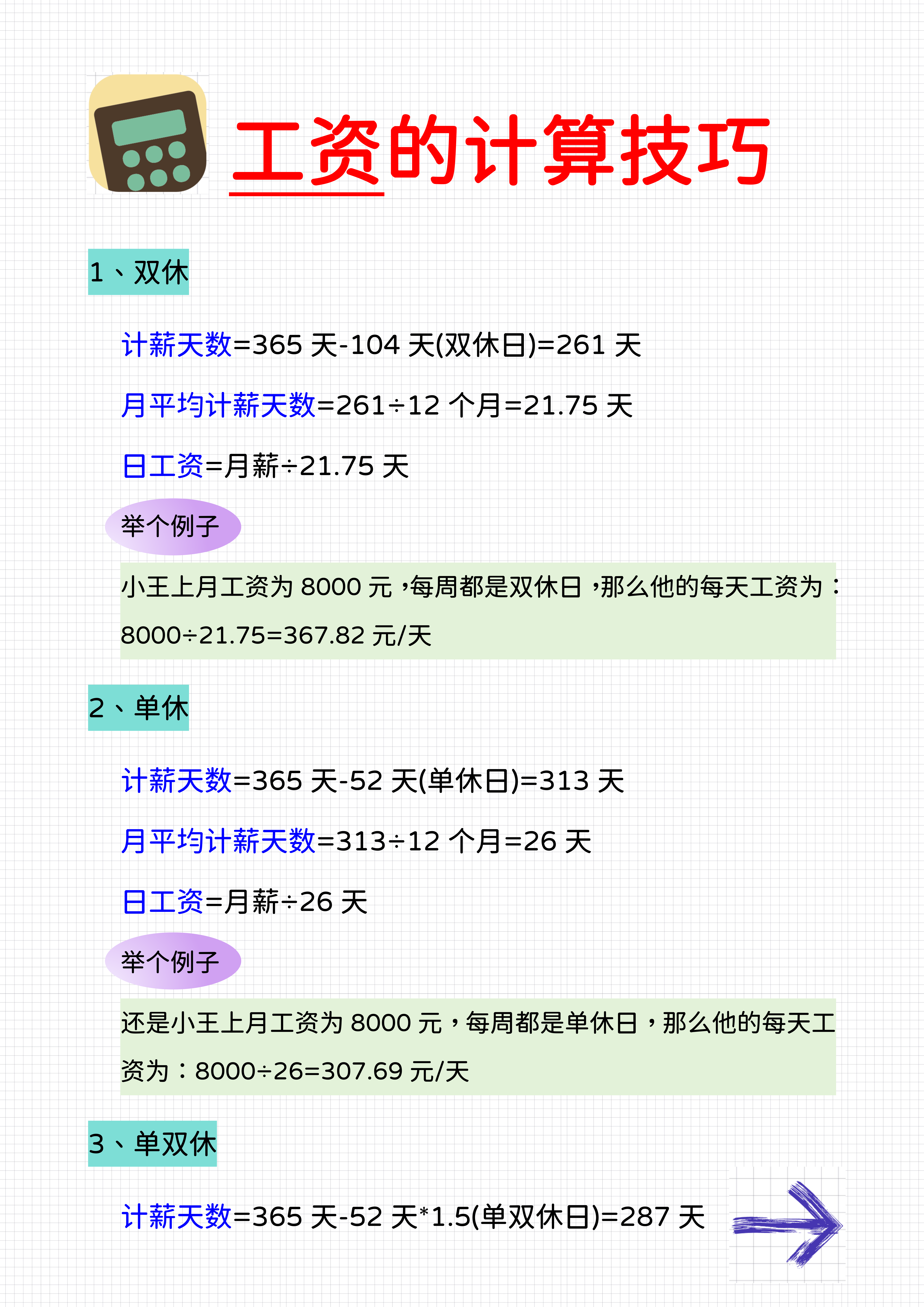 工资的计算技巧

1、双休

计薪天数=365 天-104 天(双休日)=261 天

月平均计薪天数=261÷12 个月=21.75 天

日工资=月薪÷21.75 天

举个例子

小王上月工资为 8000 元，每周都是双休日，那么他的每天工资为：8000÷21.75=367.82 元/天

2、单休

计薪天数=365 天-52 天(单休日)=313 天

月平均计薪天数=313÷12 个月=26 天

日工资=月薪÷26 天

举个例子

还是小王上月工资为 8000 元，每周都是单休日，那么他的每天工资为：8000÷26=307.69 元/天

3、单双休

计薪天数=365 天-52 天*1.5(单双休日)=287 天